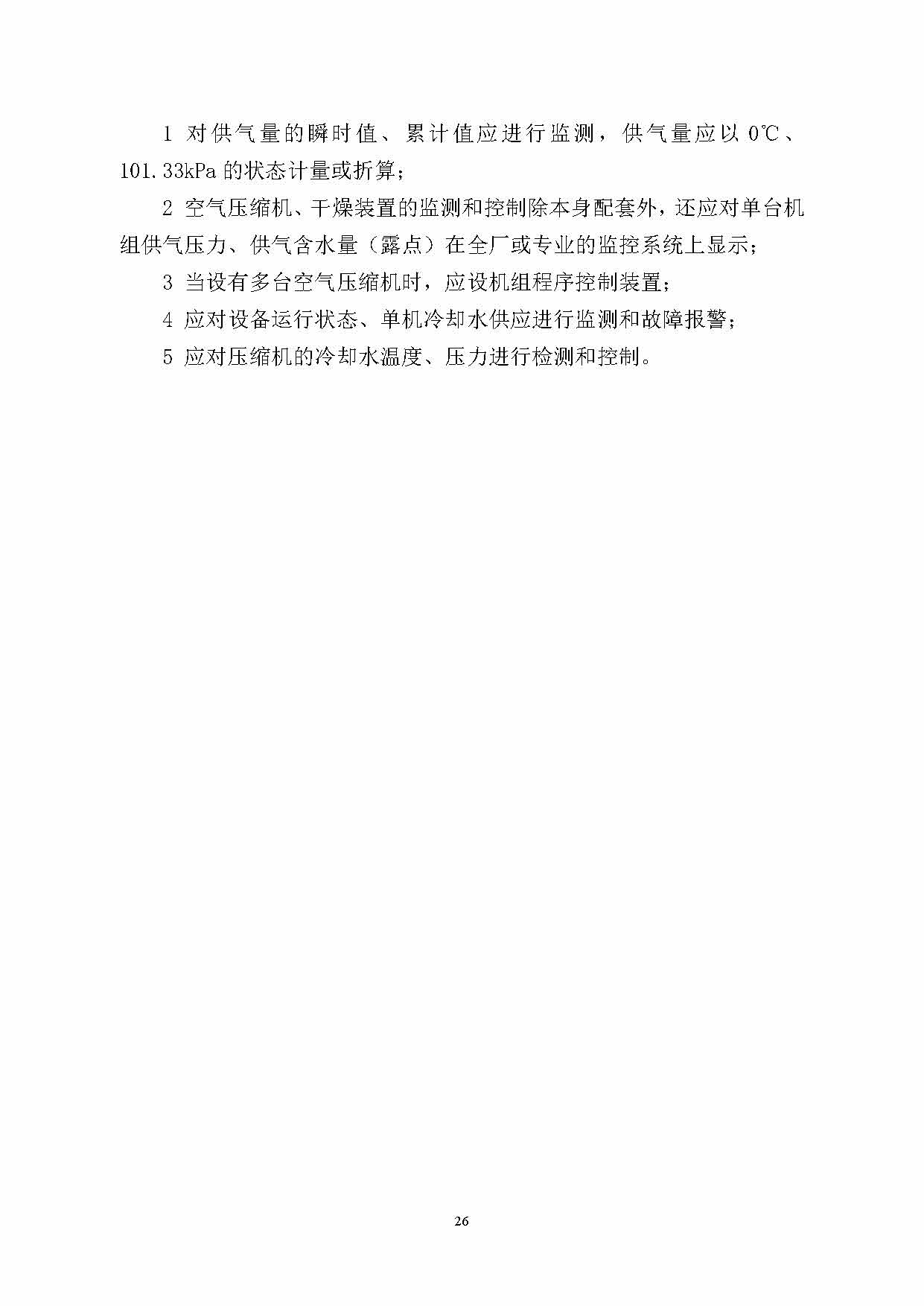 1 对供气量的瞬时值、累计值应进行监测，供气量应以 0℃、101.33kPa 的状态计量或折算；

2 空气压缩机、干燥装置的监测和控制除本身配套外，还应对单台机组供气压力、供气含水量（露点）在全厂或专业的监控系统上显示；

3 当设有多台空气压缩机时，应设机组程序控制装置；

4 应对设备运行状态、单机冷却水供应进行监测和故障报警；

5 应对压缩机的冷却水温度、压力进行检测和控制。

26